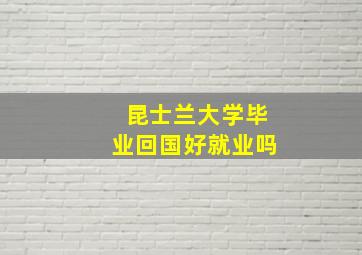 昆士兰大学毕业回国好就业吗